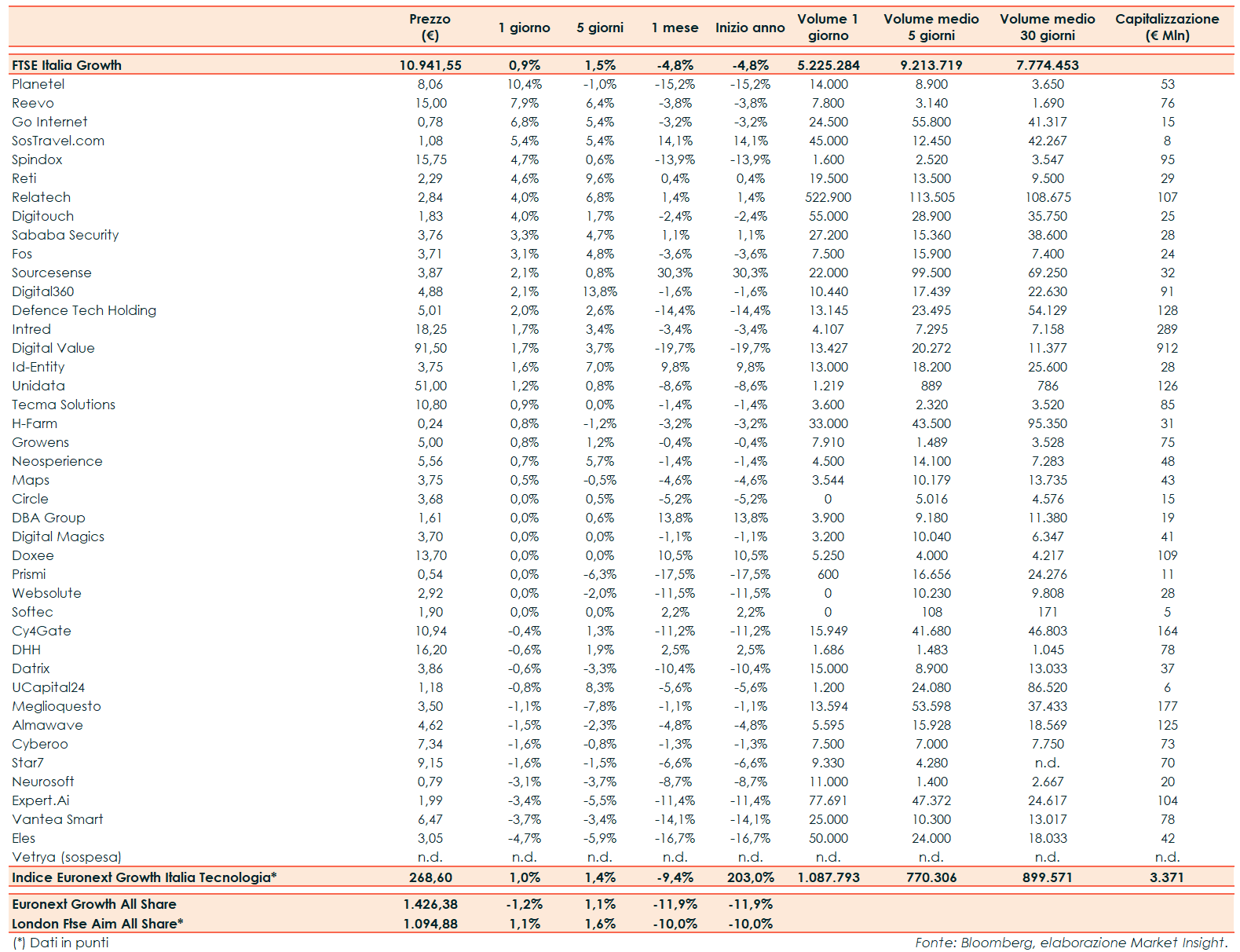 | | Prezzo (€) | 1 giorno | 5 giorni | 1 mese | Inizio anno | Volume 1 giorno | Volume medio 5 giorni | Volume medio 30 giorni | Capitalizzazione (€ Mln) |
|---|---|---|---|---|---|---|---|---|---|
| FTSE Italia Growth | 10.941,55 | 0,9% | 1,5% | -4,8% | -4,8% | 5.225.284 | 9.213.719 | 7.774.453 | |
| Planetel | 8,06 | 10,4% | -1,0% | -15,2% | -15,2% | 14.000 | 8.900 | 3.650 | 53 |
| Reevo | 15,00 | 7,9% | 6,4% | -3,8% | -3,8% | 7.800 | 3.140 | 1.690 | 76 |
| Go Internet | 0,78 | 6,8% | 5,4% | -3,2% | -3,2% | 24.500 | 55.800 | 41.317 | 15 |
| SosTravel.com | 1,08 | 5,4% | 5,4% | 14,1% | 14,1% | 45.000 | 12.450 | 42.267 | 8 |
| Spindox | 15,75 | 4,7% | 0,6% | -13,9% | -13,9% | 1.600 | 2.520 | 3.547 | 95 |
| Reti | 2,29 | 4,6% | 9,6% | 0,4% | 0,4% | 19.500 | 13.500 | 9.500 | 29 |
| Relatech | 2,84 | 4,0% | 6,8% | 1,4% | 1,4% | 522.900 | 113.505 | 108.675 | 107 |
| Digitouch | 1,83 | 4,0% | 1,7% | -2,4% | -2,4% | 55.000 | 28.900 | 35.750 | 25 |
| Sababa Security | 3,76 | 3,3% | 4,7% | 1,1% | 1,1% | 27.200 | 15.360 | 38.600 | 28 |
| Fos | 3,71 | 3,1% | 4,8% | -3,6% | -3,6% | 7.500 | 15.900 | 7.400 | 24 |
| Sourcesense | 3,87 | 2,1% | 0,8% | 30,3% | 30,3% | 22.000 | 99.500 | 69.250 | 32 |
| Digital360 | 4,88 | 2,1% | 13,8% | -1,6% | -1,6% | 10.440 | 17.439 | 22.630 | 91 |
| Defence Tech Holding | 5,01 | 2,0% | 2,6% | -14,4% | -14,4% | 13.145 | 23.495 | 54.129 | 128 |
| Intred | 18,25 | 1,7% | 3,4% | -3,4% | -3,4% | 4.107 | 7.295 | 7.158 | 289 |
| Digital Value | 91,50 | 1,7% | 3,7% | -19,7% | -19,7% | 13.427 | 20.272 | 11.377 | 912 |
| Id-Entity | 3,75 | 1,6% | 7,0% | 9,8% | 9,8% | 13.000 | 18.200 | 25.600 | 28 |
| Unidata | 51,00 | 1,2% | 0,8% | -8,6% | -8,6% | 1.219 | 889 | 786 | 126 |
| Tecma Solutions | 10,80 | 0,9% | 0,0% | -1,4% | -1,4% | 3.600 | 2.320 | 3.520 | 85 |
| H-Farm | 0,24 | 0,8% | -1,2% | -3,2% | -3,2% | 33.000 | 43.500 | 95.350 | 31 |
| Growens | 5,00 | 0,8% | 1,2% | -0,4% | -0,4% | 7.910 | 1.489 | 3.528 | 75 |
| Neosperience | 5,56 | 0,7% | 5,7% | -1,4% | -1,4% | 4.500 | 14.100 | 7.283 | 48 |
| Maps | 3,75 | 0,5% | -0,5% | -4,6% | -4,6% | 3.544 | 10.179 | 13.735 | 43 |
| Circle | 3,68 | 0,0% | 0,5% | -5,2% | -5,2% | 0 | 5.016 | 4.576 | 15 |
| DBA Group | 1,61 | 0,0% | 0,6% | 13,8% | 13,8% | 3.900 | 9.180 | 11.380 | 19 |
| Digital Magics | 3,70 | 0,0% | 0,0% | -1,1% | -1,1% | 3.200 | 10.040 | 6.347 | 41 |
| Doxee | 13,70 | 0,0% | 0,0% | 10,5% | 10,5% | 5.250 | 4.000 | 4.217 | 109 |
| Prismi | 0,54 | 0,0% | -6,3% | -17,5% | -17,5% | 600 | 16.656 | 24.276 | 11 |
| Websolute | 2,92 | 0,0% | -2,0% | -11,5% | -11,5% | 0 | 10.230 | 9.808 | 28 |
| Softec | 1,90 | 0,0% | 0,0% | 2,2% | 2,2% | 0 | 108 | 171 | 5 |
| Cy4Gate | 10,94 | -0,4% | 1,3% | -11,2% | -11,2% | 15.949 | 41.680 | 46.803 | 164 |
| DHH | 16,20 | -0,6% | 1,9% | 2,5% | 2,5% | 1.686 | 1.483 | 1.045 | 78 |
| Datrix | 3,86 | -0,6% | -3,3% | -10,4% | -10,4% | 15.000 | 8.900 | 13.033 | 37 |
| UCapital24 | 1,18 | -0,8% | 8,3% | -5,6% | -5,6% | 1.200 | 24.080 | 86.520 | 6 |
| Meglioquesto | 3,50 | -1,1% | -7,8% | -1,1% | -1,1% | 13.594 | 53.598 | 37.433 | 177 |
| Almawave | 4,62 | -1,5% | -2,3% | -4,8% | -4,8% | 5.595 | 15.928 | 18.569 | 125 |
| Cyberoo | 7,34 | -1,6% | -0,8% | -1,3% | -1,3% | 7.500 | 7.000 | 7.750 | 73 |
| Star7 | 9,15 | -1,6% | -1,5% | -6,6% | -6,6% | 9.330 | 4.280 | n.d. | 70 |
| Neurosoft | 0,79 | -3,1% | -3,7% | -8,7% | -8,7% | 11.000 | 1.400 | 2.667 | 20 |
| Expert.Ai | 1,99 | -3,4% | -5,5% | -11,4% | -11,4% | 77.691 | 47.372 | 24.617 | 104 |
| Vantea Smart | 6,47 | -3,7% | -3,4% | -14,1% | -14,1% | 25.000 | 10.300 | 13.017 | 78 |
| Eles | 3,05 | -4,7% | -5,9% | -16,7% | -16,7% | 50.000 | 24.000 | 18.033 | 42 |
| Vetrya (sospesa) | n.d. | n.d. | n.d. | n.d. | n.d. | n.d. | n.d. | n.d. | n.d. |
| Indice Euronext Growth Italia Tecnologia* | 268,60 | 1,0% | 1,4% | -9,4% | 203,0% | 1.087.793 | 770.306 | 899.571 | 3.371 |
| Euronext Growth All Share | 1.426,38 | -1,2% | 1,1% | -11,9% | -11,9% | | | | |
| London Ftse Aim All Share* | 1.094,88 | 1,1% | 1,6% | -10,0% | -10,0% | | | | |

(*) Dati in punti

Fonte: Bloomberg, elaborazione Market Insight.